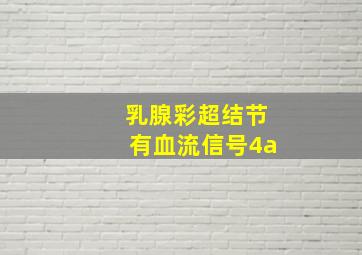 乳腺彩超结节
有血流信号4a